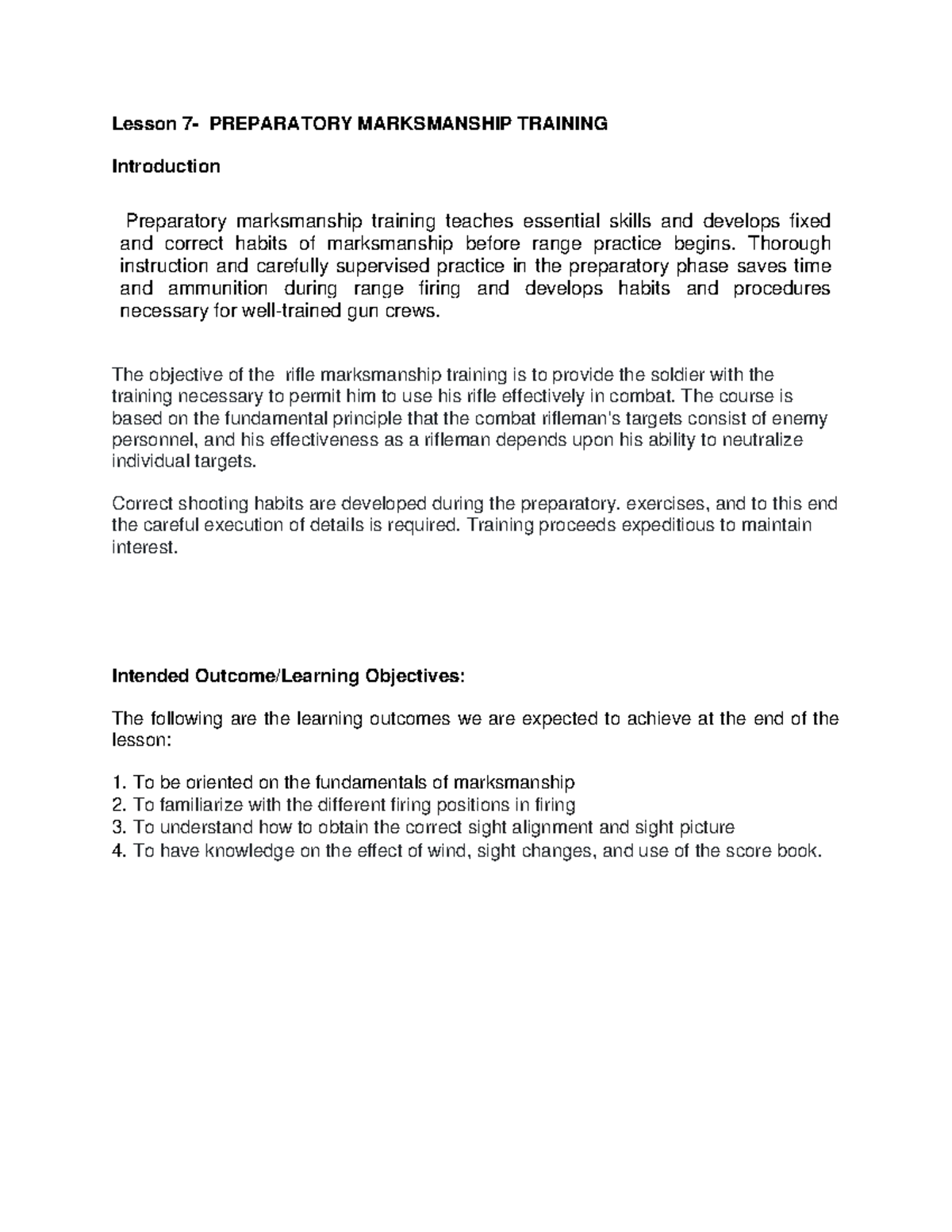 Lesson 7- PREPARATORY MARKSMANSHIP TRAINING

Introduction

Preparatory marksmanship training teaches essential skills and develops fixed and correct habits of marksmanship before range practice begins. Thorough instruction and carefully supervised practice in the preparatory phase saves time and ammunition during range firing and develops habits and procedures necessary for well-trained gun crews.

The objective of the rifle marksmanship training is to provide the soldier with the training necessary to permit him to use his rifle effectively in combat. The course is based on the fundamental principle that the combat rifleman's targets consist of enemy personnel, and his effectiveness as a rifleman depends upon his ability to neutralize individual targets.

Correct shooting habits are developed during the preparatory. exercises, and to this end the careful execution of details is required. Training proceeds expeditious to maintain interest.

Intended Outcome/Learning Objectives:

The following are the learning outcomes we are expected to achieve at the end of the lesson:

1. To be oriented on the fundamentals of marksmanship
2. To familiarize with the different firing positions in firing
3. To understand how to obtain the correct sight alignment and sight picture
4. To have knowledge on the effect of wind, sight changes, and use of the score book.